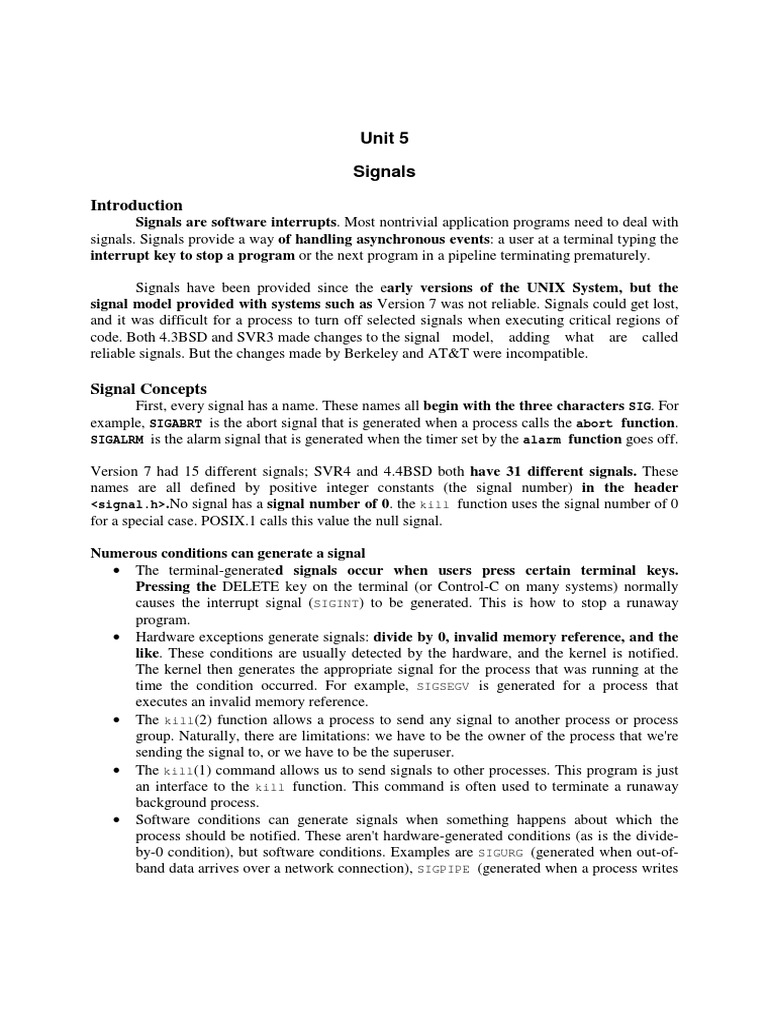 Unit 5

Signals

Introduction

Signals are software interrupts. Most nontrivial application programs need to deal with signals. Signals provide a way of handling asynchronous events: a user at a terminal typing the interrupt key to stop a program or the next program in a pipeline terminating prematurely.

Signals have been provided since the early versions of the UNIX System, but the signal model provided with systems such as Version 7 was not reliable. Signals could get lost, and it was difficult for a process to turn off selected signals when executing critical regions of code. Both 4.3BSD and SVR3 made changes to the signal model, adding what are called reliable signals. But the changes made by Berkeley and AT&T were incompatible.

Signal Concepts

First, every signal has a name. These names all begin with the three characters SIG. For example, SIGABRT is the abort signal that is generated when a process calls the abort function. SIGALRM is the alarm signal that is generated when the timer set by the alarm function goes off.

Version 7 had 15 different signals; SVR4 and 4.4BSD both have 31 different signals. These names are all defined by positive integer constants (the signal number) in the header <signal.h>.No signal has a signal number of 0. the kill function uses the signal number of 0 for a special case. POSIX.1 calls this value the null signal.

Numerous conditions can generate a signal

• The terminal-generated signals occur when users press certain terminal keys. Pressing the DELETE key on the terminal (or Control-C on many systems) normally causes the interrupt signal (SIGINT) to be generated. This is how to stop a runaway program.

• Hardware exceptions generate signals: divide by 0, invalid memory reference, and the like. These conditions are usually detected by the hardware, and the kernel is notified. The kernel then generates the appropriate signal for the process that was running at the time the condition occurred. For example, SIGSEGV is generated for a process that executes an invalid memory reference.

• The kill(2) function allows a process to send any signal to another process or process group. Naturally, there are limitations: we have to be the owner of the process that we're sending the signal to, or we have to be the superuser.

• The kill(1) command allows us to send signals to other processes. This program is just an interface to the kill function. This command is often used to terminate a runaway background process.

• Software conditions can generate signals when something happens about which the process should be notified. These aren't hardware-generated conditions (as is the divide-by-0 condition), but software conditions. Examples are SIGURG (generated when out-of-band data arrives over a network connection), SIGPIPE (generated when a process writes